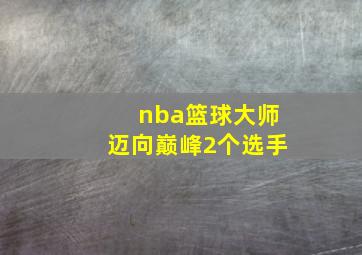 nba篮球大师
迈向巅峰2个选手